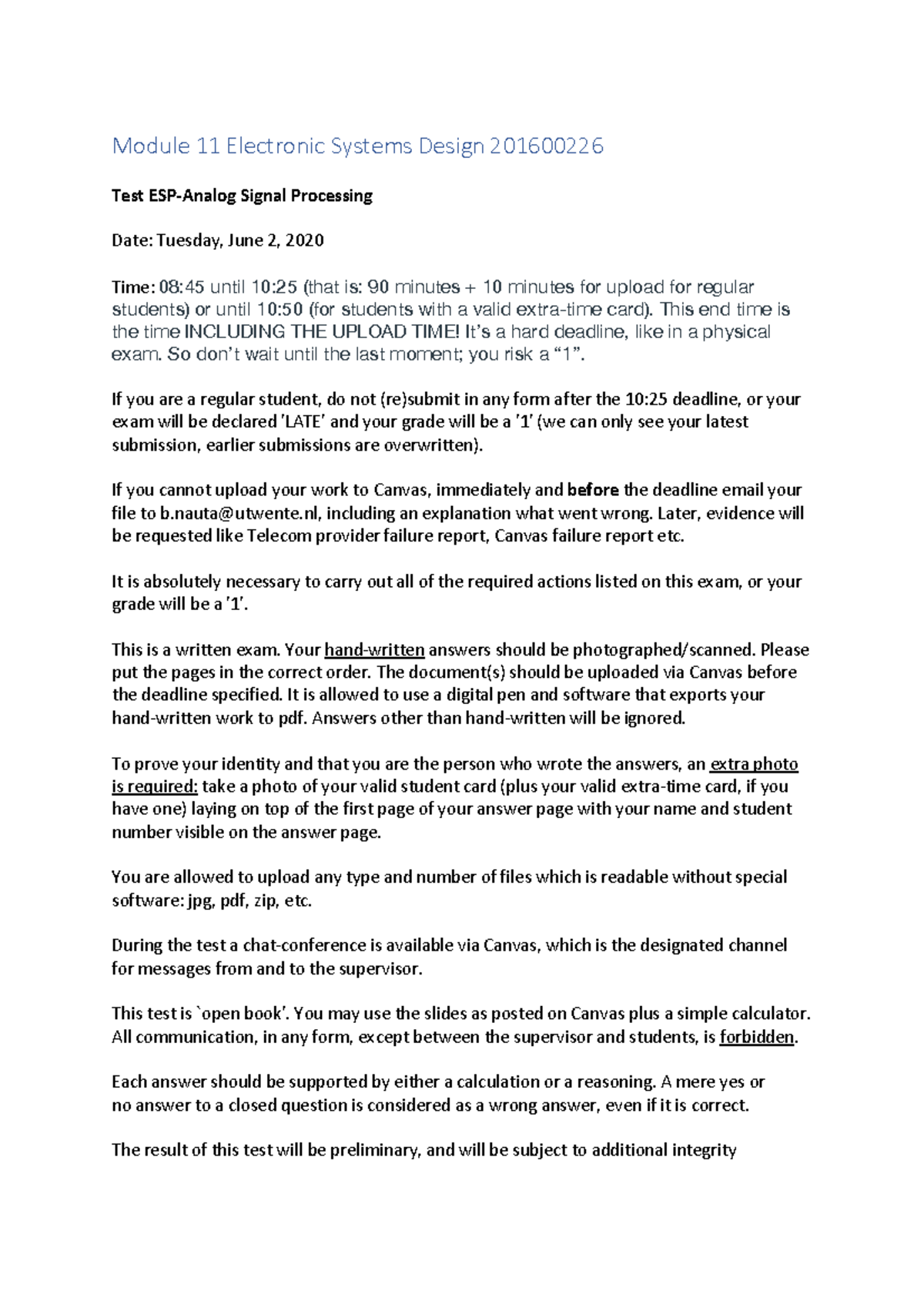 Module 11 Electronic Systems Design 201600226

Test ESP-Analog Signal Processing

Date: Tuesday, June 2, 2020

Time: 08:45 until 10:25 (that is: 90 minutes + 10 minutes for upload for regular students) or until 10:50 (for students with a valid extra-time card). This end time is the time INCLUDING THE UPLOAD TIME! It's a hard deadline, like in a physical exam. So don't wait until the last moment; you risk a "1".

If you are a regular student, do not (re)submit in any form after the 10:25 deadline, or your exam will be declared 'LATE' and your grade will be a '1' (we can only see your latest submission, earlier submissions are overwritten).

If you cannot upload your work to Canvas, immediately and before the deadline email your file to b.nauta@utwente.nl, including an explanation what went wrong. Later, evidence will be requested like Telecom provider failure report, Canvas failure report etc.

It is absolutely necessary to carry out all of the required actions listed on this exam, or your grade will be a '1'.

This is a written exam. Your hand-written answers should be photographed/scanned. Please put the pages in the correct order. The document(s) should be uploaded via Canvas before the deadline specified. It is allowed to use a digital pen and software that exports your hand-written work to pdf. Answers other than hand-written will be ignored.

To prove your identity and that you are the person who wrote the answers, an extra photo is required: take a photo of your valid student card (plus your valid extra-time card, if you have one) laying on top of the first page of your answer page with your name and student number visible on the answer page.

You are allowed to upload any type and number of files which is readable without special software: jpg, pdf, zip, etc.

During the test a chat-conference is available via Canvas, which is the designated channel for messages from and to the supervisor.

This test is `open book'. You may use the slides as posted on Canvas plus a simple calculator. All communication, in any form, except between the supervisor and students, is forbidden.

Each answer should be supported by either a calculation or a reasoning. A mere yes or no answer to a closed question is considered as a wrong answer, even if it is correct.

The result of this test will be preliminary, and will be subject to additional integrity